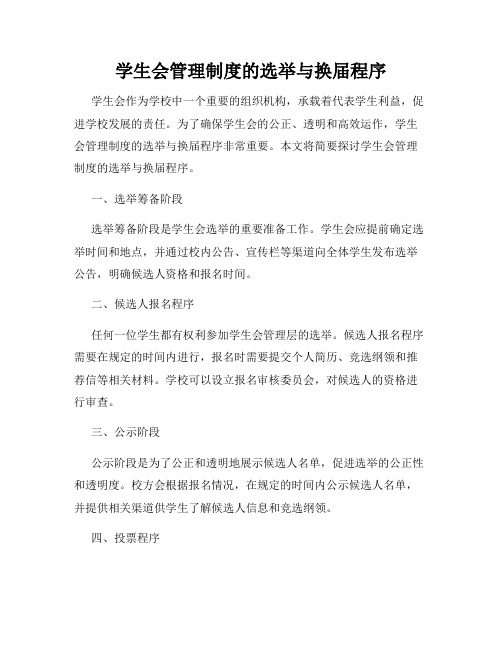 学生会管理制度的选举与换届程序

学生会作为学校中一个重要的组织机构，承载着代表学生利益，促进学校发展的责任。为了确保学生会的公正、透明和高效运作，学生会管理制度的选举与换届程序非常重要。本文将简要探讨学生会管理制度的选举与换届程序。

一、选举筹备阶段

选举筹备阶段是学生会选举的重要准备工作。学生会应提前确定选举时间和地点，并通过校内公告、宣传栏等渠道向全体学生发布选举公告，明确候选人资格和报名时间。

二、候选人报名程序

任何一位学生都有权利参加学生会管理层的选举。候选人报名程序需要在规定的时间内进行，报名时需要提交个人简历、竞选纲领和推荐信等相关材料。学校可以设立报名审核委员会，对候选人的资格进行审查。

三、公示阶段

公示阶段是为了公正和透明地展示候选人名单，促进选举的公正性和透明度。校方会根据报名情况，在规定的时间内公示候选人名单，并提供相关渠道供学生了解候选人信息和竞选纲领。

四、投票程序